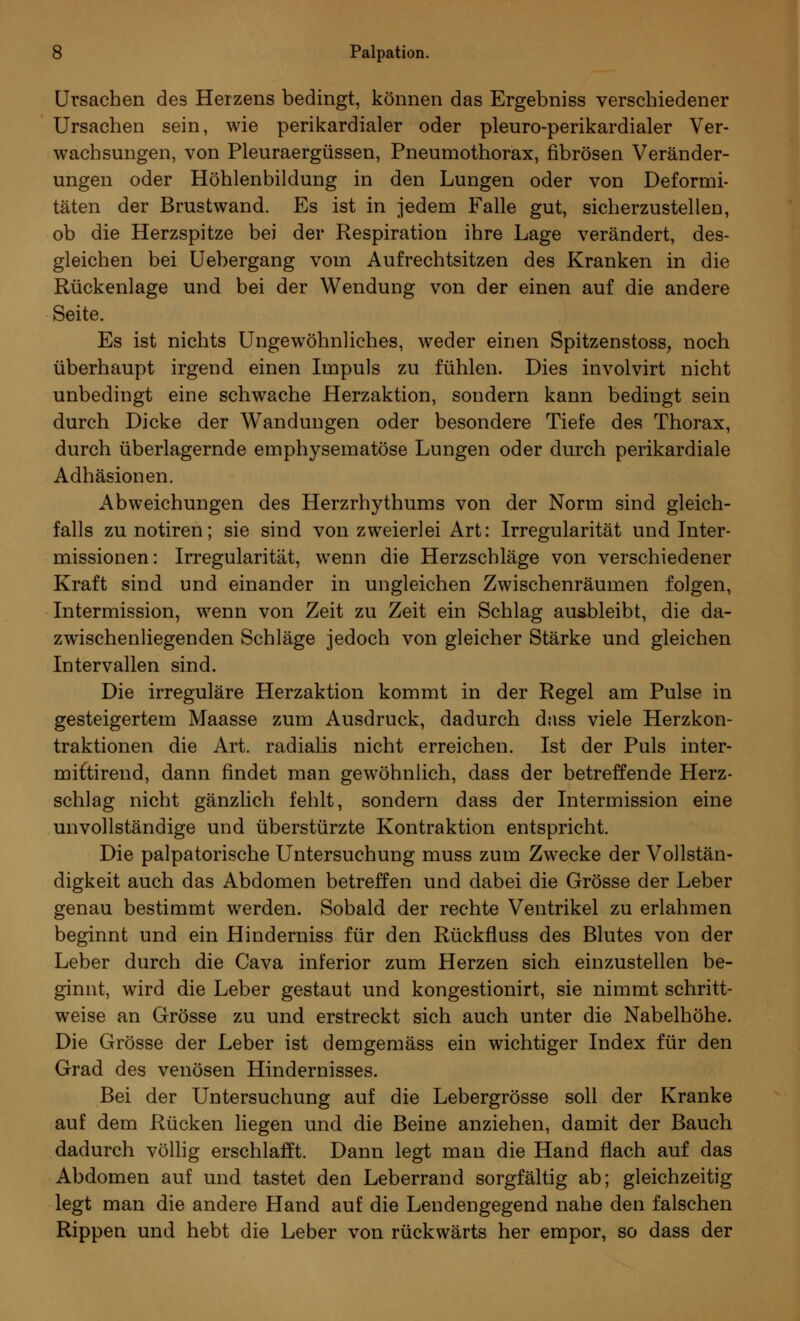 8 Palpation.

Ursachen des Herzens bedingt, können das Ergebniss verschiedener Ursachen sein, wie perikardialer oder pleuro-perikardialer Verwachsungen, von Pleuraergüssen, Pneumothorax, fibrösen Veränderungen oder Höhlenbildung in den Lungen oder von Deformitäten der Brustwand. Es ist in jedem Falle gut, sicherzustellen, ob die Herzspitze bei der Respiration ihre Lage verändert, desgleichen bei Uebergang vom Aufrechtsitzen des Kranken in die Rückenlage und bei der Wendung von der einen auf die andere Seite.

Es ist nichts Ungewöhnliches, weder einen Spitzenstoss, noch überhaupt irgend einen Impuls zu fühlen. Dies involvirt nicht unbedingt eine schwache Herzaktion, sondern kann bedingt sein durch Dicke der Wandungen oder besondere Tiefe des Thorax, durch überlagernde emphysematöse Lungen oder durch perikardiale Adhäsionen.

Abweichungen des Herzrhythums von der Norm sind gleichfalls zu notiren; sie sind von zweierlei Art: Irregularität und Intermissionen: Irregularität, wenn die Herzschläge von verschiedener Kraft sind und einander in ungleichen Zwischenräumen folgen, Intermission, wenn von Zeit zu Zeit ein Schlag ausbleibt, die dazwischenliegenden Schläge jedoch von gleicher Stärke und gleichen Intervallen sind.

Die irreguläre Herzaktion kommt in der Regel am Pulse in gesteigertem Maasse zum Ausdruck, dadurch dass viele Herzkontraktionen die Art. radialis nicht erreichen. Ist der Puls intermittirend, dann findet man gewöhnlich, dass der betreffende Herzschlag nicht gänzlich fehlt, sondern dass der Intermission eine unvollständige und überstürzte Kontraktion entspricht.

Die palpatorische Untersuchung muss zum Zwecke der Vollständigkeit auch das Abdomen betreffen und dabei die Grösse der Leber genau bestimmt werden. Sobald der rechte Ventrikel zu erlahmen beginnt und ein Hinderniss für den Rückfluss des Blutes von der Leber durch die Cava inferior zum Herzen sich einzustellen beginnt, wird die Leber gestaut und kongestionirt, sie nimmt schrittweise an Grösse zu und erstreckt sich auch unter die Nabelhöhe. Die Grösse der Leber ist demgemäss ein wichtiger Index für den Grad des venösen Hindernisses.

Bei der Untersuchung auf die Lebergrösse soll der Kranke auf dem Rücken liegen und die Beine anziehen, damit der Bauch dadurch völlig erschlafft. Dann legt man die Hand flach auf das Abdomen auf und tastet den Leberrand sorgfältig ab; gleichzeitig legt man die andere Hand auf die Lendengegend nahe den falschen Rippen und hebt die Leber von rückwärts her empor, so dass der